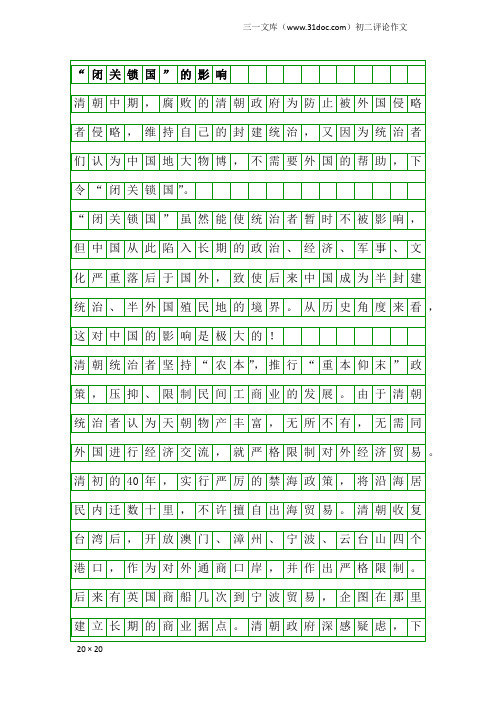 三一文库（www.31doc.com）初二评论作文

“闭关锁国”的影响

清朝中期，腐败的清朝政府为防止被外国侵略者侵略，维持自己的封建统治，又因为统治者们认为中国地大物博，不需要外国的帮助，下令“闭关锁国”。

“闭关锁国”虽然能使统治者暂时不被影响，但中国从此陷入长期的政治、经济、军事、文化严重落后于国外，致使后来中国成为半封建统治、半外国殖民地的境界。从历史角度来看，这对中国的影响是极大的！

清朝统治者坚持“农本”，推行“重本仰末”政策，压抑、限制民间工商业的发展。由于清朝统治者认为天朝物产丰富，无所不有，无需同外国进行经济交流，就严格限制对外经济贸易。清初的40年，实行严厉的禁海政策，将沿海居民内迁数十里，不许擅自出海贸易。清朝收复台湾后，开放澳门、漳州、宁波、云台山四个港口，作为对外通商口岸，并作出严格限制。后来有英国商船几次到宁波贸易，企图在那里建立长期的商业据点。清朝政府深感疑虑，下

20×20